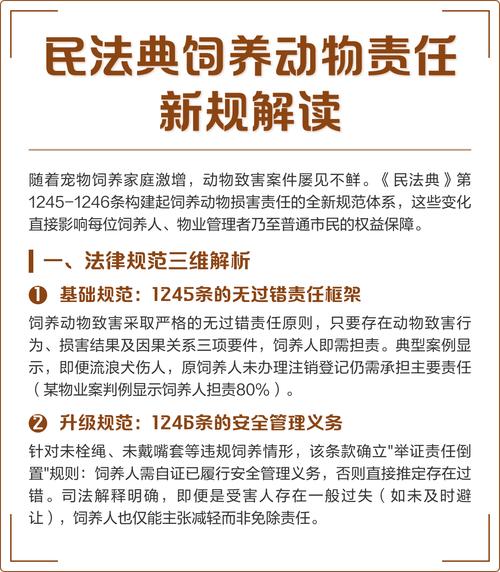 民法典饲养动物责任新规解读

随着宠物饲养家庭激增，动物致害案件屡见不鲜。《民法典》第1245-1246条构建起饲养动物损害责任的全新规范体系，这些变化直接影响每位饲养人、物业管理者乃至普通市民的权益保障。

一、法律规范三维解析

❶ 基础规范：1245条的无过错责任框架

饲养动物致害采取严格的无过错责任原则，只要存在动物致害行为、损害结果及因果关系三项要件，饲养人即需担责。典型案例显示，即便流浪犬伤人，原饲养人未办理注销登记仍需承担主要责任（某物业案判例显示饲养人担责80%）。

❷ 升级规范：1246条的安全管理义务

针对未栓绳、未戴嘴套等违规饲养情形，该条款确立"举证责任倒置"规则：饲养人需自证已履行安全管理义务，否则直接推定存在过错。司法解释明确，即便是受害人存在一般过失（如未及时避让），饲养人也仅能主张减轻而非免除责任。